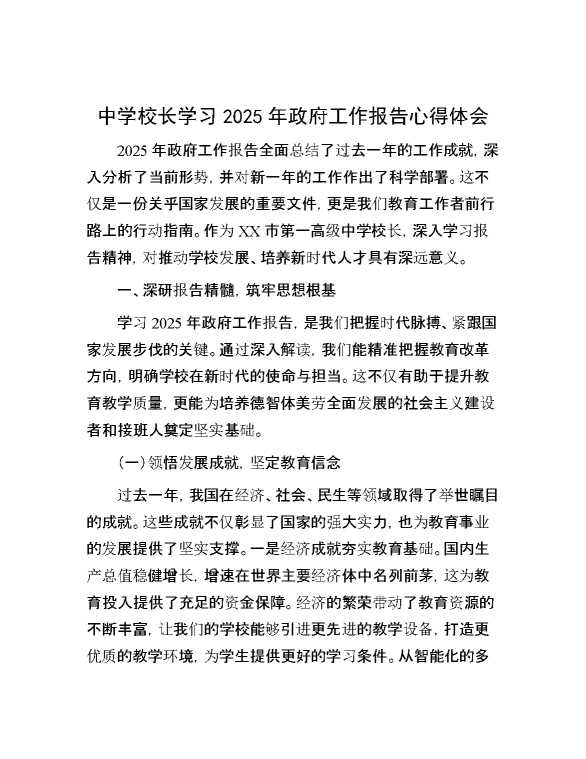 中学校长学习 2025 年政府工作报告心得体会

2025 年政府工作报告全面总结了过去一年的工作成就，深入分析了当前形势，并对新一年的工作作出了科学部署。这不仅是一份关乎国家发展的重要文件，更是我们教育工作者前行路上的行动指南。作为 XX 市第一高级中学校长，深入学习报告精神，对推动学校发展、培养新时代人才具有深远意义。

一、深研报告精髓，筑牢思想根基

学习 2025 年政府工作报告，是我们把握时代脉搏、紧跟国家发展步伐的关键。通过深入解读，我们能精准把握教育改革方向，明确学校在新时代的使命与担当。这不仅有助于提升教育教学质量，更能为培养德智体美劳全面发展的社会主义建设者和接班人奠定坚实基础。

（一）领悟发展成就，坚定教育信念

过去一年，我国在经济、社会、民生等领域取得了举世瞩目的成就。这些成就不仅彰显了国家的强大实力，也为教育事业的发展提供了坚实支撑。一是经济成就夯实教育基础。国内生产总值稳健增长，增速在世界主要经济体中名列前茅，这为教育投入提供了充足的资金保障。经济的繁荣带动了教育资源的不断丰富，让我们的学校能够引进更先进的教学设备，打造更优质的教学环境，为学生提供更好的学习条件。从智能化的多